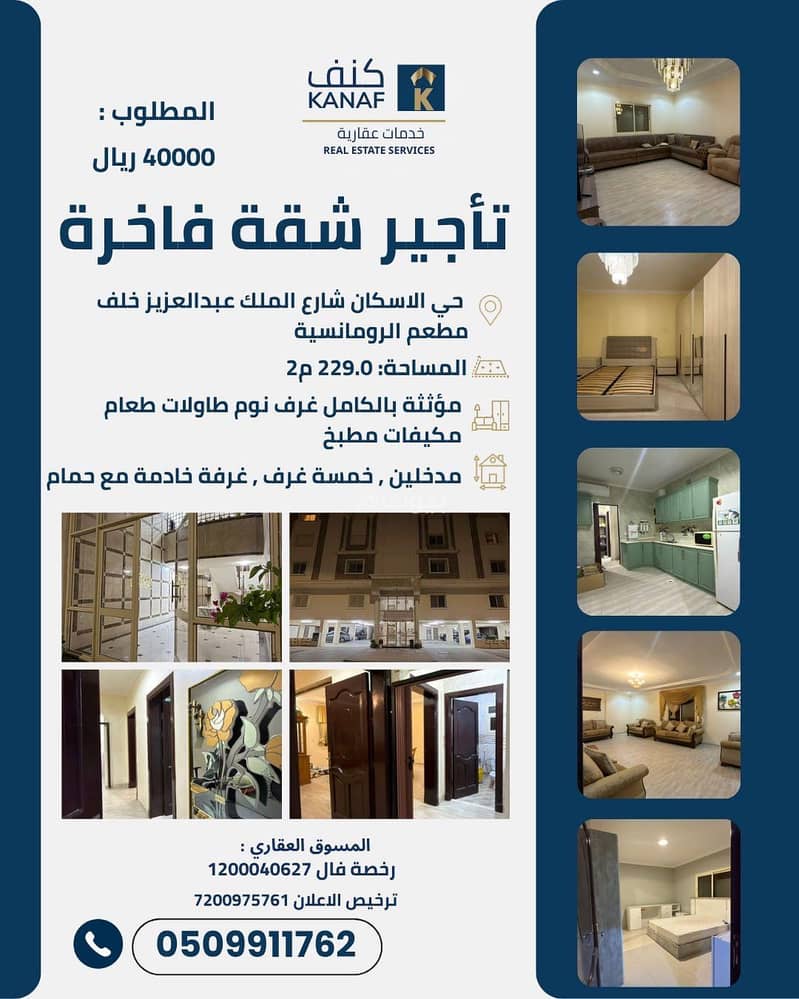 كنف
KANAF
خدمات عقارية
REAL ESTATE SERVICES

المطلوب :
40000 ريال

تأجير شقة فاخرة

حي الاسكان شارع الملك عبدالعزيز خلف مطعم الرومانسية

المساحة: 229.0 م2

مؤثثة بالكامل غرف نوم طاولات طعام مكيفات مطبخ

مدخلين , خمسة غرف , غرفة خادمة مع حمام

المسوق العقاري :
رخصة فال 1200040627
ترخيص الاعلان 7200975761

0509911762